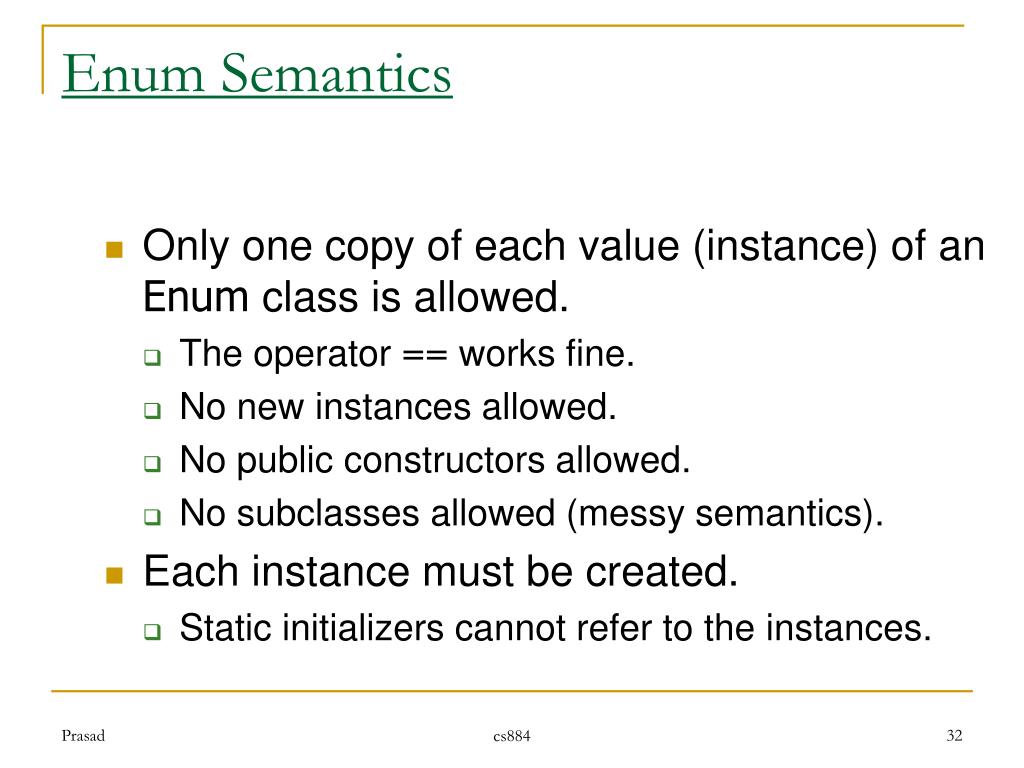 Enum Semantics

Only one copy of each value (instance) of an Enum class is allowed.

The operator == works fine.

No new instances allowed.

No public constructors allowed.

No subclasses allowed (messy semantics).

Each instance must be created.

Static initializers cannot refer to the instances.

Prasad

cs884

32